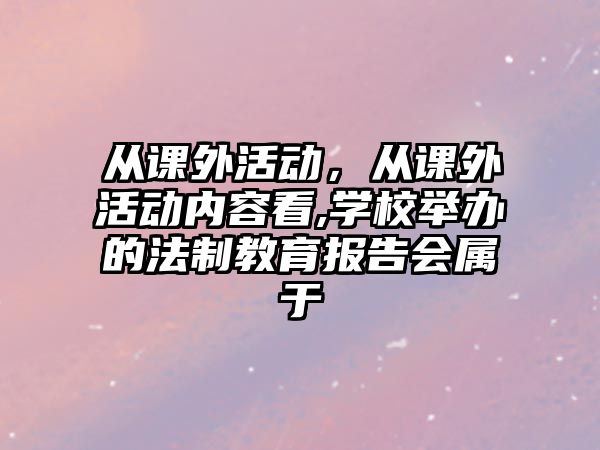 从课外活动，从课外活动内容看,学校举办的法制教育报告会属于